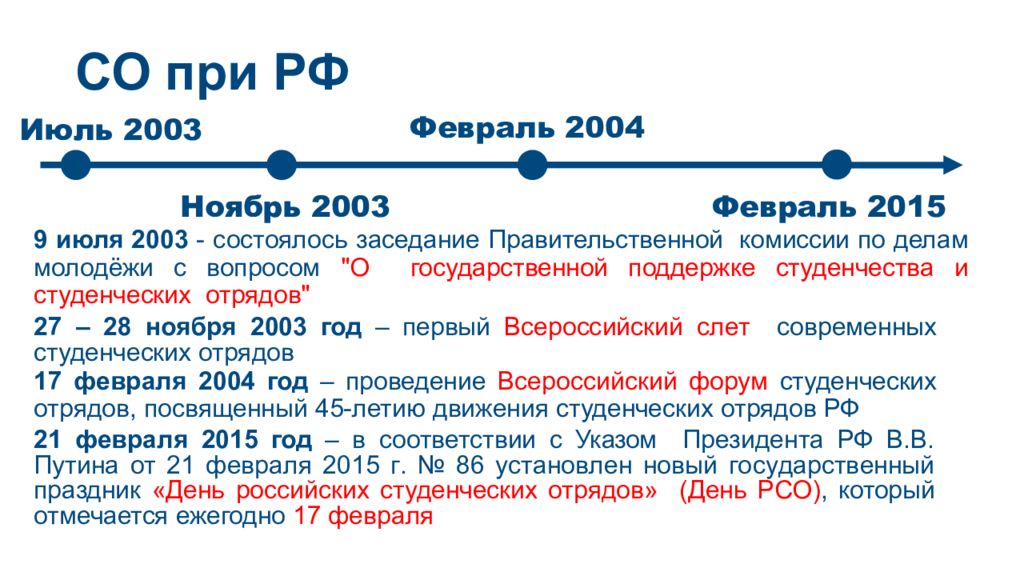 СО при РФ

Июль 2003

Февраль 2004

Ноябрь 2003

Февраль 2015

9 июля 2003 - состоялось заседание Правительственной комиссии по делам молодёжи с вопросом "О государственной поддержке студенчества и студенческих отрядов"

27 – 28 ноября 2003 год – первый Всероссийский слет современных студенческих отрядов

17 февраля 2004 год – проведение Всероссийский форум студенческих отрядов, посвященный 45-летию движения студенческих отрядов РФ

21 февраля 2015 год – в соответствии с Указом Президента РФ В.В. Путина от 21 февраля 2015 г. № 86 установлен новый государственный праздник «День российских студенческих отрядов» (День РСО), который отмечается ежегодно 17 февраля